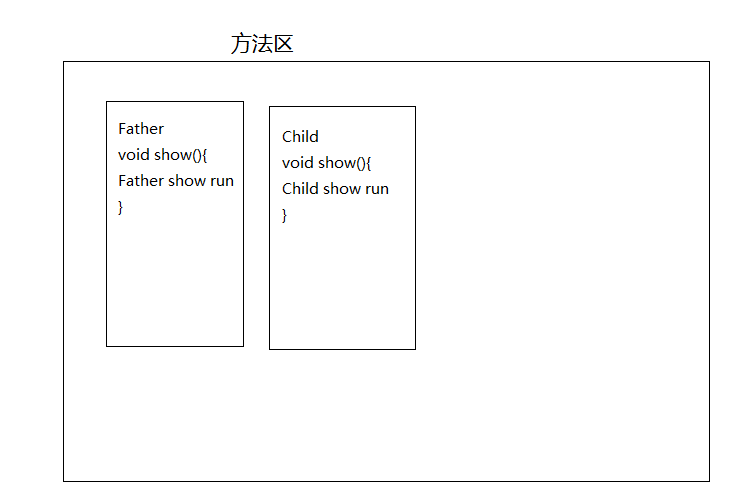 方法区

Father
void show(){
Father show run
}

Child
void show(){
Child show run
}